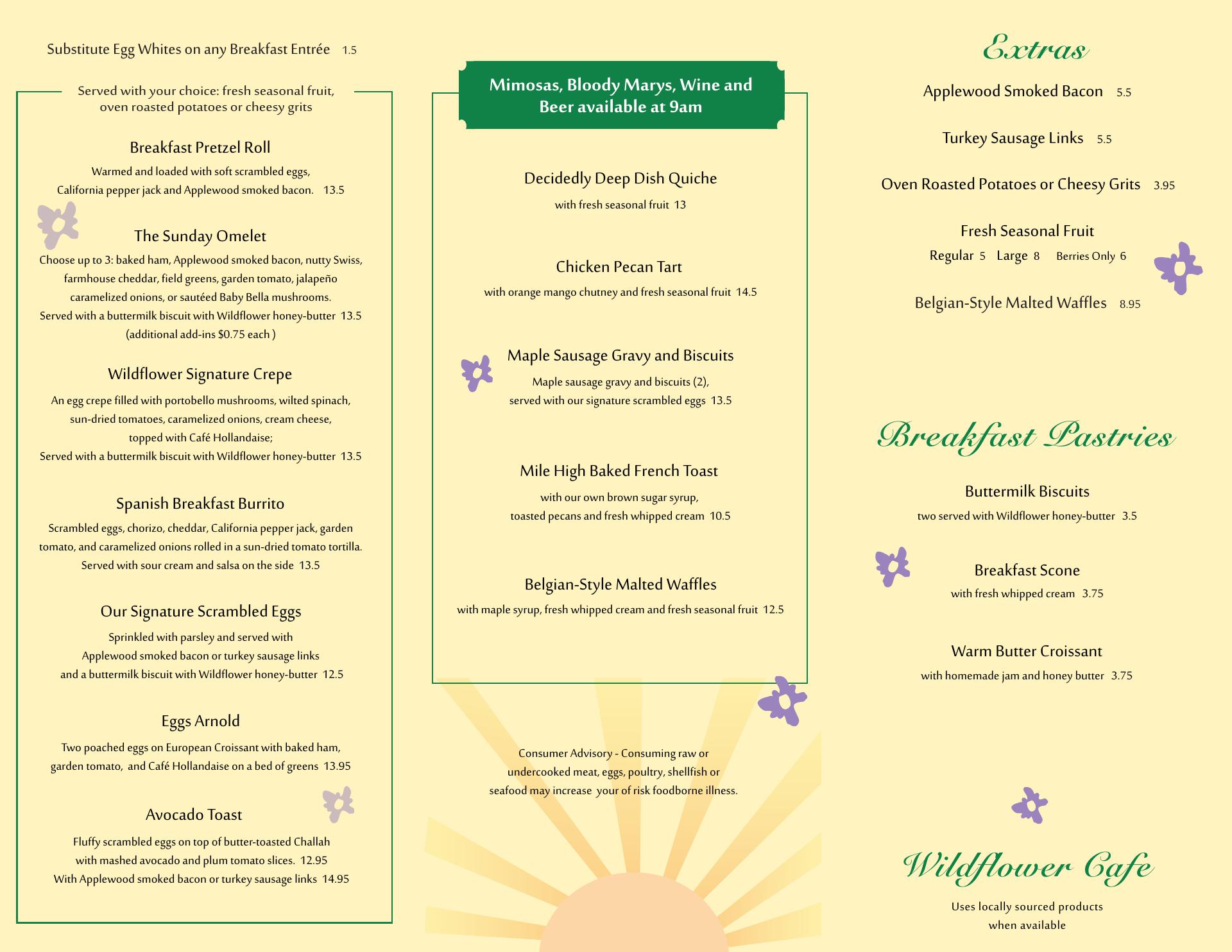 Substitute Egg Whites on any Breakfast Entrée 1.5

Served with your choice: fresh seasonal fruit, oven roasted potatoes or cheesy grits

Breakfast Pretzel Roll
Warmed and loaded with soft scrambled eggs, California pepper jack and Applewood smoked bacon. 13.5

The Sunday Omelet
Choose up to 3: baked ham, Applewood smoked bacon, nutty Swiss, farmhouse cheddar, field greens, garden tomato, jalapeño caramelized onions, or sautéed Baby Bella mushrooms. Served with a buttermilk biscuit with Wildflower honey-butter 13.5 (additional add-ins $0.75 each )

Wildflower Signature Crepe
An egg crepe filled with portobello mushrooms, wilted spinach, sun-dried tomatoes, caramelized onions, cream cheese, topped with Café Hollandaise; Served with a buttermilk biscuit with Wildflower honey-butter 13.5

Spanish Breakfast Burrito
Scrambled eggs, chorizo, cheddar, California pepper jack, garden tomato, and caramelized onions rolled in a sun-dried tomato tortilla. Served with sour cream and salsa on the side 13.5

Our Signature Scrambled Eggs
Sprinkled with parsley and served with Applewood smoked bacon or turkey sausage links and a buttermilk biscuit with Wildflower honey-butter 12.5

Eggs Arnold
Two poached eggs on European Croissant with baked ham, garden tomato, and Café Hollandaise on a bed of greens 13.95

Avocado Toast
Fluffy scrambled eggs on top of butter-toasted Challah with mashed avocado and plum tomato slices. 12.95 With Applewood smoked bacon or turkey sausage links 14.95

Mimosas, Bloody Marys, Wine and Beer available at 9am

Decidedly Deep Dish Quiche
with fresh seasonal fruit 13

Chicken Pecan Tart
with orange mango chutney and fresh seasonal fruit 14.5

Maple Sausage Gravy and Biscuits
Maple sausage gravy and biscuits (2), served with our signature scrambled eggs 13.5

Mile High Baked French Toast
with our own brown sugar syrup, toasted pecans and fresh whipped cream 10.5

Belgian-Style Malted Waffles
with maple syrup, fresh whipped cream and fresh seasonal fruit 12.5

Consumer Advisory - Consuming raw or undercooked meat, eggs, poultry, shellfish or seafood may increase your of risk foodborne illness.

Extras

Applewood Smoked Bacon 5.5

Turkey Sausage Links 5.5

Oven Roasted Potatoes or Cheesy Grits 3.95

Fresh Seasonal Fruit
Regular 5 Large 8 Berries Only 6

Belgian-Style Malted Waffles 8.95

Breakfast Pastries

Buttermilk Biscuits
two served with Wildflower honey-butter 3.5

Breakfast Scone
with fresh whipped cream 3.75

Warm Butter Croissant
with homemade jam and honey butter 3.75

Wildflower Cafe
Uses locally sourced products when available